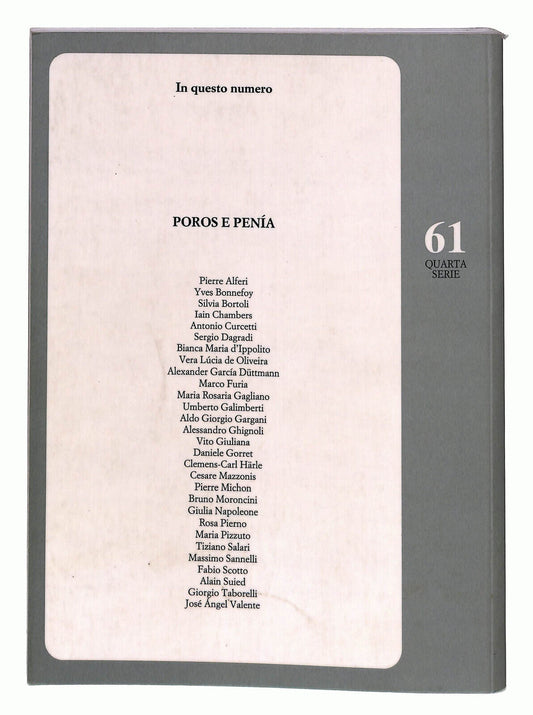 In questo numero

POROS E PENÍA

Pierre Alferi
Yves Bonnefoy
Silvia Bortoli
Iain Chambers
Antonio Curcetti
Sergio Dagradi
Bianca Maria d'Ippolito
Vera Lúcia de Oliveira
Alexander García Düttmann
Marco Furia
Maria Rosaria Gagliano
Umberto Galimberti
Aldo Giorgio Gargani
Alessandro Ghignoli
Vito Giuliana
Daniele Gorret
Clemens-Carl Härle
Cesare Mazzonis
Pierre Michon
Bruno Moroncini
Giulia Napoleone
Rosa Pierno
Maria Pizzuto
Tiziano Salari
Massimo Sannelli
Fabio Scotto
Alain Suied
Giorgio Taborelli
José Ángel Valente

61
QUARTA
SERIE